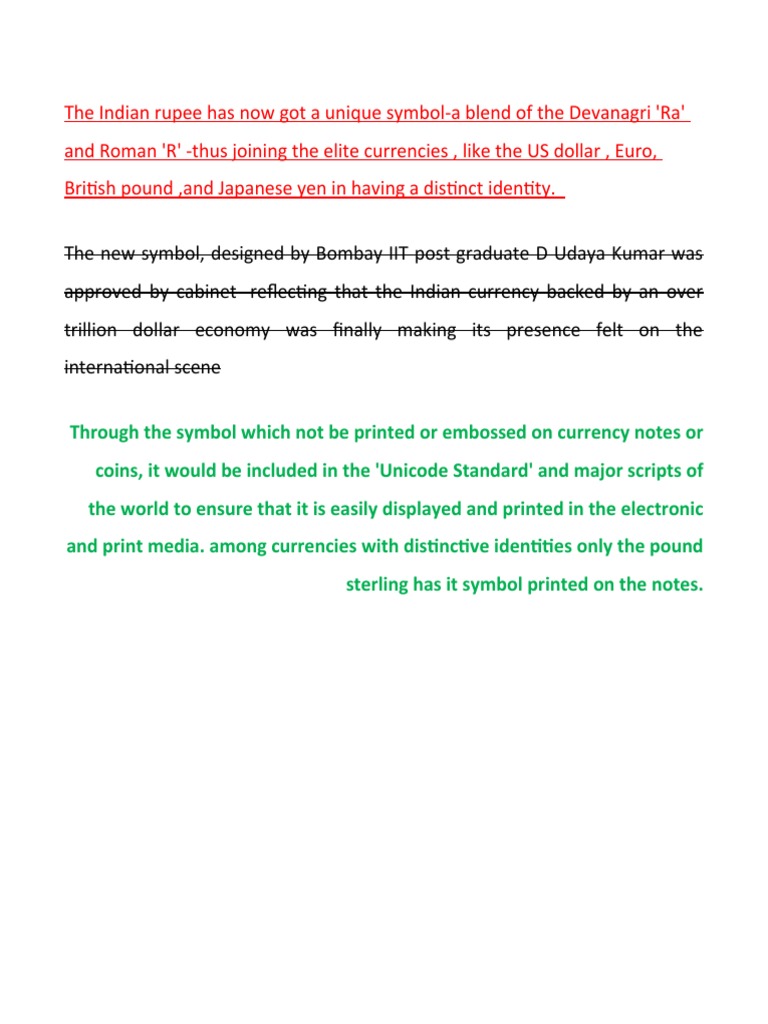 The Indian rupee has now got a unique symbol-a blend of the Devanagri 'Ra' and Roman 'R' -thus joining the elite currencies , like the US dollar , Euro, British pound ,and Japanese yen in having a distinct identity.

The new symbol, designed by Bombay IIT post graduate D Udaya Kumar was approved by cabinet reflecting that the Indian currency backed by an over trillion dollar economy was finally making its presence felt on the international scene

Through the symbol which not be printed or embossed on currency notes or coins, it would be included in the 'Unicode Standard' and major scripts of the world to ensure that it is easily displayed and printed in the electronic and print media. among currencies with distinctive identities only the pound sterling has it symbol printed on the notes.